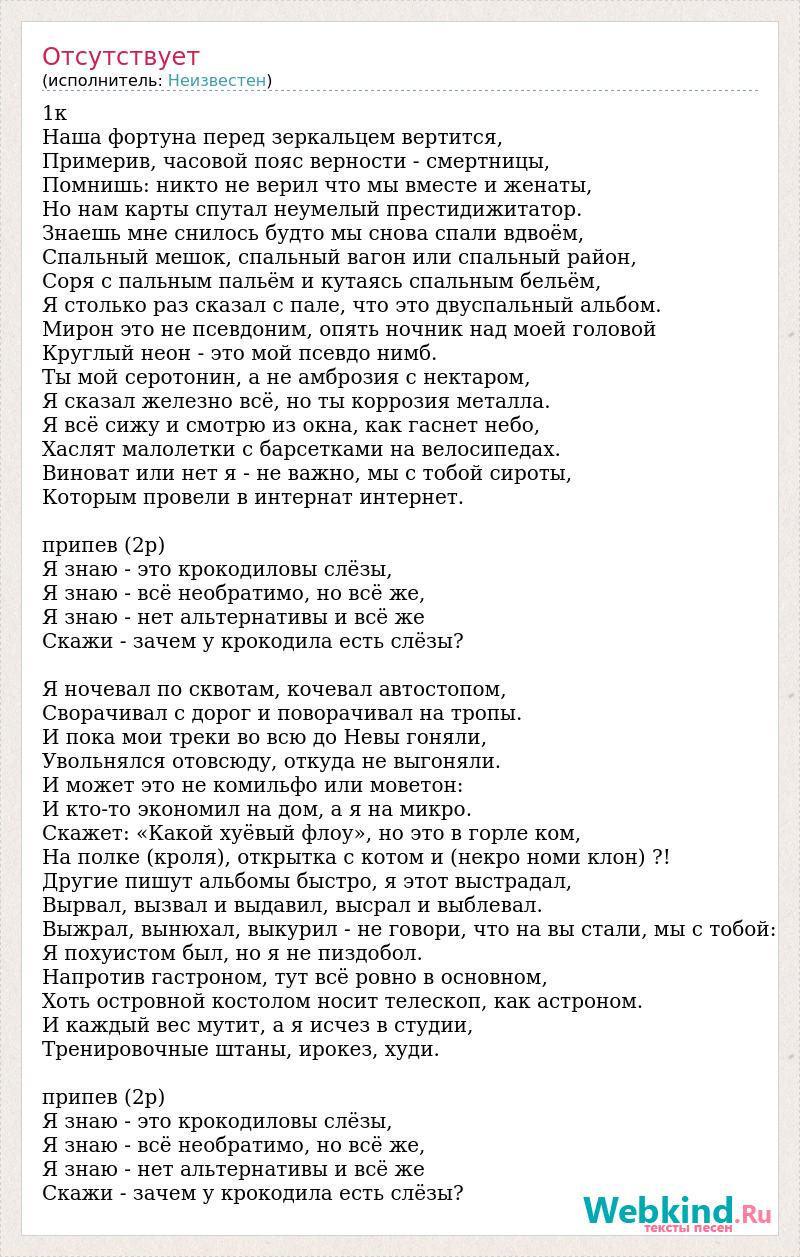 Отсутствует
(исполнитель: Неизвестен)

1к
Наша фортуна перед зеркальцем вертится,
Примерив, часовой пояс верности - смертницы,
Помнишь: никто не верил что мы вместе и женаты,
Но нам карты спутал неумелый престидижитатор.
Знаешь мне снилось будто мы снова спали вдвоём,
Спальный мешок, спальный вагон или спальный район,
Соря с пальным пальём и кутаясь спальным бельём,
Я столько раз сказал с пале, что это двуспальный альбом.
Мирон это не псевдоним, опять ночник над моей головой
Круглый неон - это мой псевдо нимб.
Ты мой серотонин, а не амброзия с нектаром,
Я сказал железно всё, но ты коррозия металла.
Я всё сижу и смотрю из окна, как гаснет небо,
Хаслят малолетки с барсетками на велосипедах.
Виноват или нет я - не важно, мы с тобой сироты,
Которым провели в интернат интернет.

припев (2р)
Я знаю - это крокодиловы слёзы,
Я знаю - всё необратимо, но всё же,
Я знаю - нет альтернативы и всё же
Скажи - зачем у крокодила есть слёзы?

Я ночевал по сквотам, кочевал автостопом,
Сворачивал с дорог и поворачивал на тропы.
И пока мои треки во всю до Невы гоняли,
Увольнялся отовсюду, откуда не выгоняли.
И может это не комильфо или моветон:
И кто-то экономил на дом, а я на микро.
Скажет: «Какой хуёвый флоу», но это в горле ком,
На полке (кроля), открытка с котом и (некро номи клон) ?!
Другие пишут альбомы быстро, я этот выстрадал,
Вырвал, вызвал и выдавил, высрал и выблевал.
Выжрал, вынюхал, выкурил - не говори, что на вы стали, мы с тобой:
Я похуистом был, но я не пиздобол.
Напротив гастроном, тут всё ровно в основном,
Хоть островной костолом носит телескоп, как астроном.
И каждый вес мутит, а я исчез в студии,
Тренировочные штаны, ирокез, худи.

припев (2р)
Я знаю - это крокодиловы слёзы,
Я знаю - всё необратимо, но всё же,
Я знаю - нет альтернативы и всё же
Скажи - зачем у крокодила есть слёзы?

Webkind.Ru
тексты песен